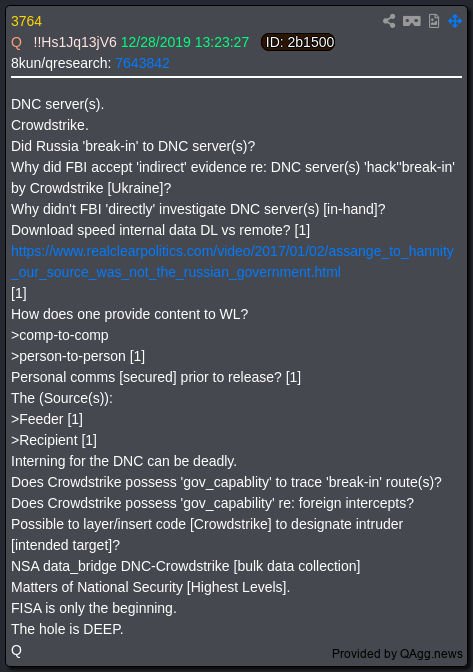 3764
Q !!Hs1Jq13jV6 12/28/2019 13:23:27 ID: 2b1500
8kun/qresearch: 7643842

DNC server(s).
Crowdstrike.
Did Russia 'break-in' to DNC server(s)?
Why did FBI accept 'indirect' evidence re: DNC server(s) 'hack''break-in' by Crowdstrike [Ukraine]?
Why didn't FBI 'directly' investigate DNC server(s) [in-hand]?
Download speed internal data DL vs remote? [1]
https://www.realclearpolitics.com/video/2017/01/02/assange_to_hannity_our_source_was_not_the_russian_government.html
[1]
How does one provide content to WL?
>comp-to-comp
>person-to-person [1]
Personal comms [secured] prior to release? [1]
The (Source(s)):
>Feeder [1]
>Recipient [1]
Interning for the DNC can be deadly.
Does Crowdstrike possess 'gov_capablity' to trace 'break-in' route(s)?
Does Crowdstrike possess 'gov_capability' re: foreign intercepts?
Possible to layer/insert code [Crowdstrike] to designate intruder [intended target]?
NSA data_bridge DNC-Crowdstrike [bulk data collection]
Matters of National Security [Highest Levels].
FISA is only the beginning.
The hole is DEEP.
Q
Provided by QAgg.news